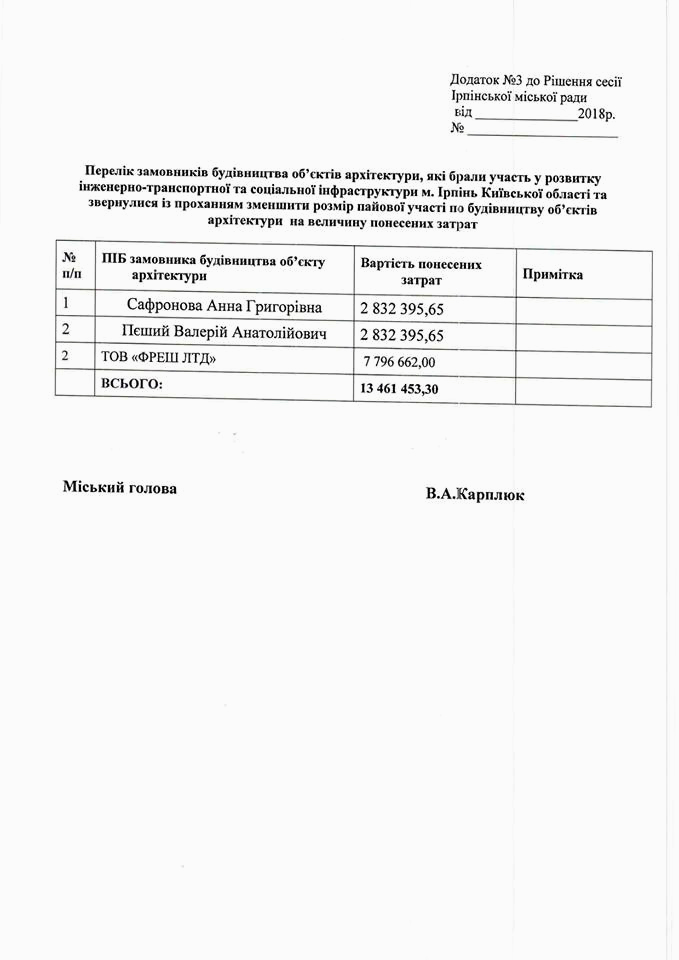 Додаток №3 до Рішення сесії Ірпінської міської ради
від ______________2018р.
№ ____________________

Перелік замовників будівництва об'єктів архітектури, які брали участь у розвитку інженерно-транспортної та соціальної інфраструктури м. Ірпінь Київської області та звернулися із проханням зменшити розмір пайової участі по будівництву об'єктів архітектури на величину понесених затрат

| № п/п | ПІБ замовника будівництва об'єкту архітектури | Вартість понесених затрат | Примітка |
|---|---|---|---|
| 1 | Сафронова Анна Григорівна | 2 832 395,65 | |
| 2 | Пєший Валерій Анатолійович | 2 832 395,65 | |
| 2 | ТОВ «ФРЕШ ЛТД» | 7 796 662,00 | |
| | ВСЬОГО: | 13 461 453,30 | |

Міський голова В.А.Карплюк